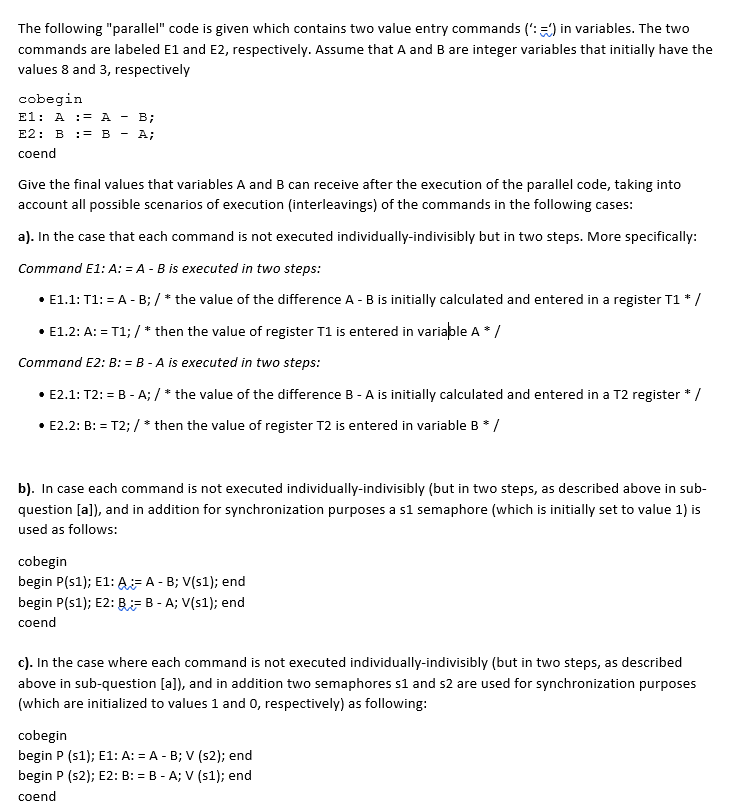 The following "parallel" code is given which contains two value entry commands (': =') in variables. The two commands are labeled E1 and E2, respectively. Assume that A and B are integer variables that initially have the values 8 and 3, respectively

cobegin
E1: A := A - B;
E2: B := B - A;
coend

Give the final values that variables A and B can receive after the execution of the parallel code, taking into account all possible scenarios of execution (interleavings) of the commands in the following cases:

a). In the case that each command is not executed individually-indivisibly but in two steps. More specifically:

Command E1: A: = A - B is executed in two steps:

• E1.1: T1: = A - B; / * the value of the difference A - B is initially calculated and entered in a register T1 * /

• E1.2: A: = T1; / * then the value of register T1 is entered in variable A * /

Command E2: B: = B - A is executed in two steps:

• E2.1: T2: = B - A; / * the value of the difference B - A is initially calculated and entered in a T2 register * /

• E2.2: B: = T2; / * then the value of register T2 is entered in variable B * /

b). In case each command is not executed individually-indivisibly (but in two steps, as described above in sub-question [a]), and in addition for synchronization purposes a s1 semaphore (which is initially set to value 1) is used as follows:

cobegin
begin P(s1); E1: A := A - B; V(s1); end
begin P(s1); E2: B := B - A; V(s1); end
coend

c). In the case where each command is not executed individually-indivisibly (but in two steps, as described above in sub-question [a]), and in addition two semaphores s1 and s2 are used for synchronization purposes (which are initialized to values 1 and 0, respectively) as following:

cobegin
begin P (s1); E1: A: = A - B; V (s2); end
begin P (s2); E2: B: = B - A; V (s1); end
coend